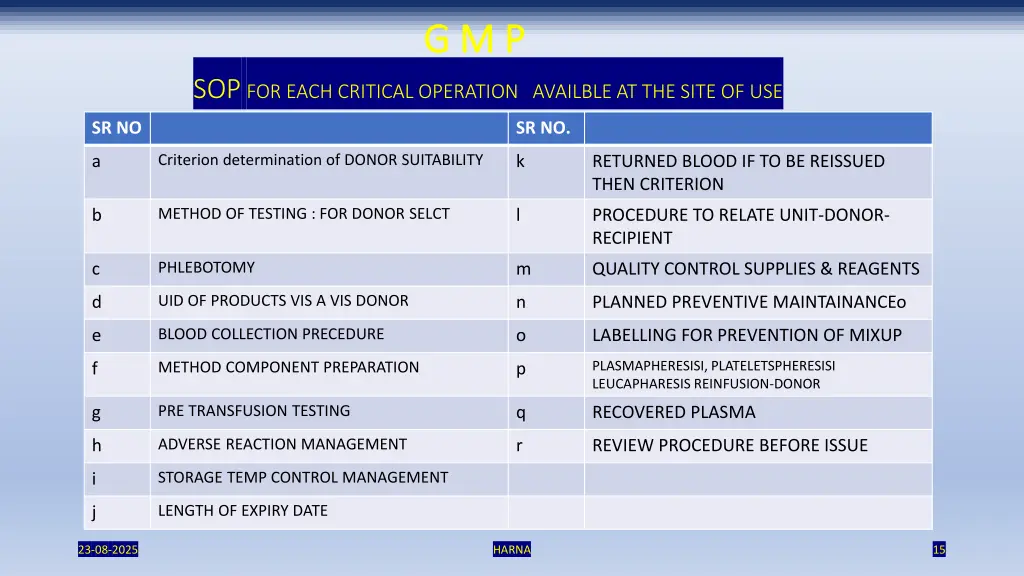 G M P

SOP FOR EACH CRITICAL OPERATION AVAILBLE AT THE SITE OF USE

| SR NO | | SR NO. | |
|---|---|---|---|
| a | Criterion determination of DONOR SUITABILITY | k | RETURNED BLOOD IF TO BE REISSUED THEN CRITERION |
| b | METHOD OF TESTING : FOR DONOR SELCT | l | PROCEDURE TO RELATE UNIT-DONOR-RECIPIENT |
| c | PHLEBOTOMY | m | QUALITY CONTROL SUPPLIES & REAGENTS |
| d | UID OF PRODUCTS VIS A VIS DONOR | n | PLANNED PREVENTIVE MAINTAINANCEo |
| e | BLOOD COLLECTION PRECEDURE | o | LABELLING FOR PREVENTION OF MIXUP |
| f | METHOD COMPONENT PREPARATION | p | PLASMAPHERESISI, PLATELETSPHERESISI LEUCAPHARESIS REINFUSION-DONOR |
| g | PRE TRANSFUSION TESTING | q | RECOVERED PLASMA |
| h | ADVERSE REACTION MANAGEMENT | r | REVIEW PROCEDURE BEFORE ISSUE |
| i | STORAGE TEMP CONTROL MANAGEMENT | | |
| j | LENGTH OF EXPIRY DATE | | |

23-08-2025

HARNA

15